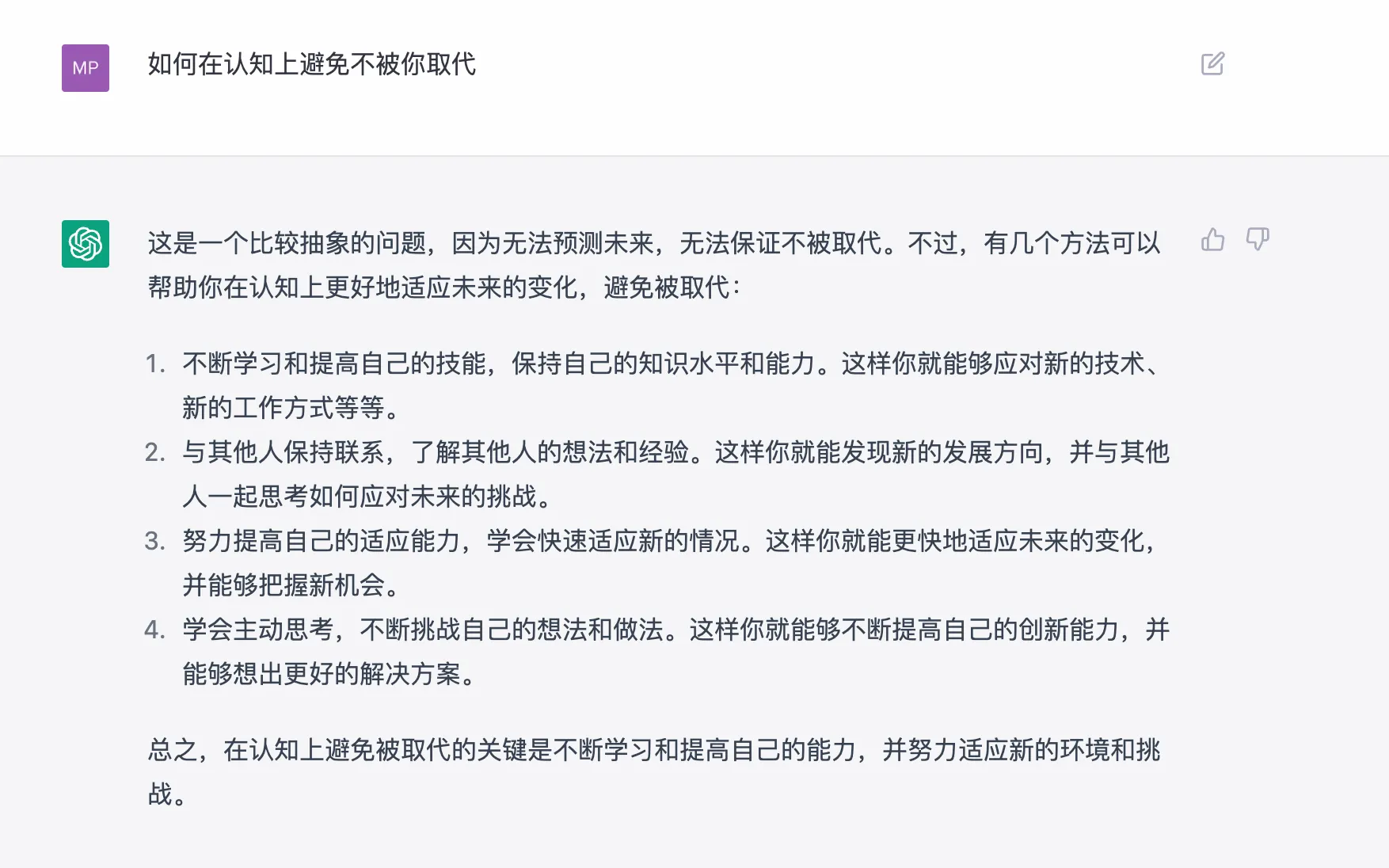 MP

如何在认知上避免不被你取代

这是一个比较抽象的问题，因为无法预测未来，无法保证不被取代。不过，有几个方法可以帮助你在认知上更好地适应未来的变化，避免被取代：

1. 不断学习和提高自己的技能，保持自己的知识水平和能力。这样你就能够应对新的技术、新的工作方式等等。
2. 与其他人保持联系，了解其他人的想法和经验。这样你就能发现新的发展方向，并与其他人一起思考如何应对未来的挑战。
3. 努力提高自己的适应能力，学会快速适应新的情况。这样你就能更快地适应未来的变化，并能够把握新机会。
4. 学会主动思考，不断挑战自己的想法和做法。这样你就能够不断提高自己的创新能力，并能够想出更好的解决方案。

总之，在认知上避免被取代的关键是不断学习和提高自己的能力，并努力适应新的环境和挑战。